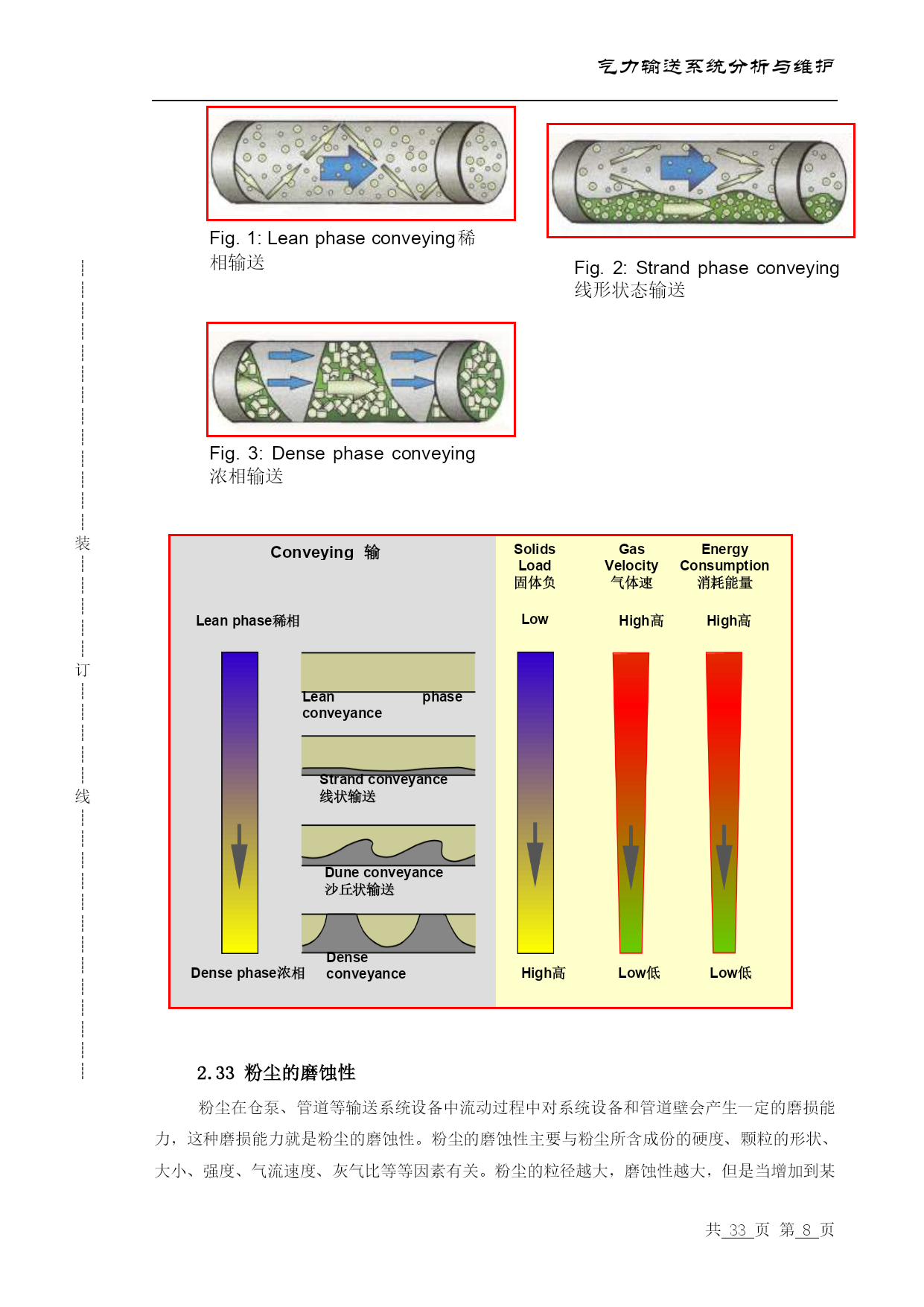 气力输送系统分析与维护

Fig. 1: Lean phase conveying稀相输送

Fig. 2: Strand phase conveying 线形状态输送

Fig. 3: Dense phase conveying 浓相输送

装

订

线

Conveying 输

Solids Load 固体负

Gas Velocity 气体速

Energy Consumption 消耗能量

Lean phase稀相

Low

High高

High高

Lean phase conveyance

Strand conveyance 线状输送

Dune conveyance 沙丘状输送

Dense conveyance

Dense phase浓相

High高

Low低

Low低

2.33 粉尘的磨蚀性

粉尘在仓泵、管道等输送系统设备中流动过程中对系统设备和管道壁会产生一定的磨损能力，这种磨损能力就是粉尘的磨蚀性。粉尘的磨蚀性主要与粉尘所含成份的硬度、颗粒的形状、大小、强度、气流速度、灰气比等等因素有关。粉尘的粒径越大，磨蚀性越大，但是当增加到某

共 33 页 第 8 页